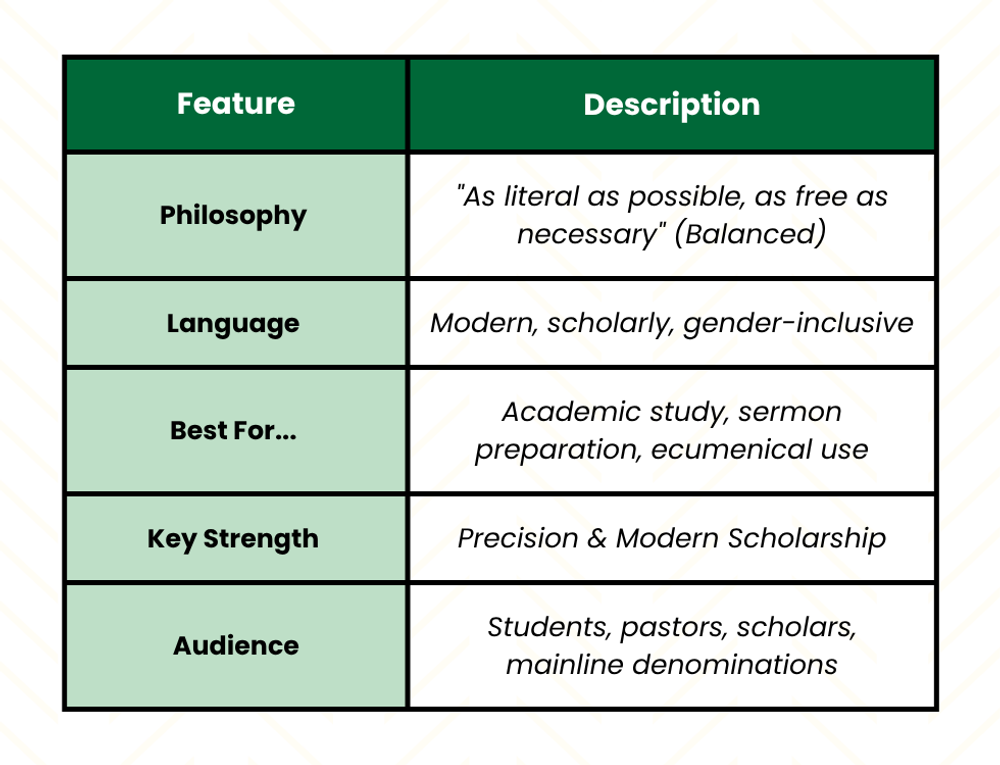 | Feature | Description |
|---|---|
| Philosophy | "As literal as possible, as free as necessary" (Balanced) |
| Language | Modern, scholarly, gender-inclusive |
| Best For... | Academic study, sermon preparation, ecumenical use |
| Key Strength | Precision & Modern Scholarship |
| Audience | Students, pastors, scholars, mainline denominations |